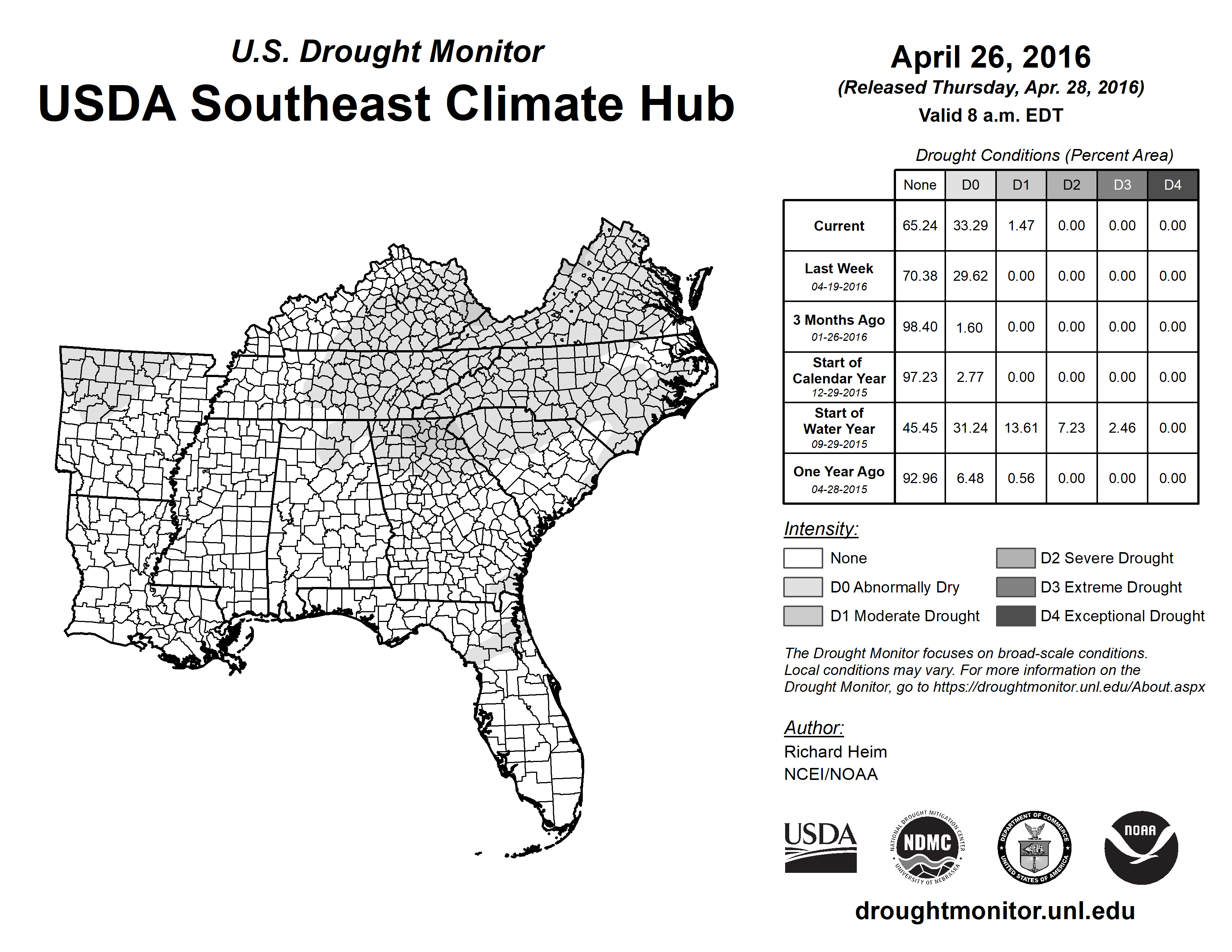 U.S. Drought Monitor
USDA Southeast Climate Hub

April 26, 2016
(Released Thursday, Apr. 28, 2016)
Valid 8 a.m. EDT

Drought Conditions (Percent Area)

| | None | D0 | D1 | D2 | D3 | D4 |
|---|---|---|---|---|---|---|
| Current | 65.24 | 33.29 | 1.47 | 0.00 | 0.00 | 0.00 |
| Last Week 04-19-2016 | 70.38 | 29.62 | 0.00 | 0.00 | 0.00 | 0.00 |
| 3 Months Ago 01-26-2016 | 98.40 | 1.60 | 0.00 | 0.00 | 0.00 | 0.00 |
| Start of Calendar Year 12-29-2015 | 97.23 | 2.77 | 0.00 | 0.00 | 0.00 | 0.00 |
| Start of Water Year 09-29-2015 | 45.45 | 31.24 | 13.61 | 7.23 | 2.46 | 0.00 |
| One Year Ago 04-28-2015 | 92.96 | 6.48 | 0.56 | 0.00 | 0.00 | 0.00 |

Intensity:
None
D0 Abnormally Dry
D1 Moderate Drought
D2 Severe Drought
D3 Extreme Drought
D4 Exceptional Drought

The Drought Monitor focuses on broad-scale conditions. Local conditions may vary. For more information on the Drought Monitor, go to https://droughtmonitor.unl.edu/About.aspx

Author:
Richard Heim
NCEI/NOAA

USDA
NATIONAL DROUGHT MITIGATION CENTER NDMC UNIVERSITY OF NEBRASKA
DEPARTMENT OF COMMERCE UNITED STATES OF AMERICA
NOAA

droughtmonitor.unl.edu